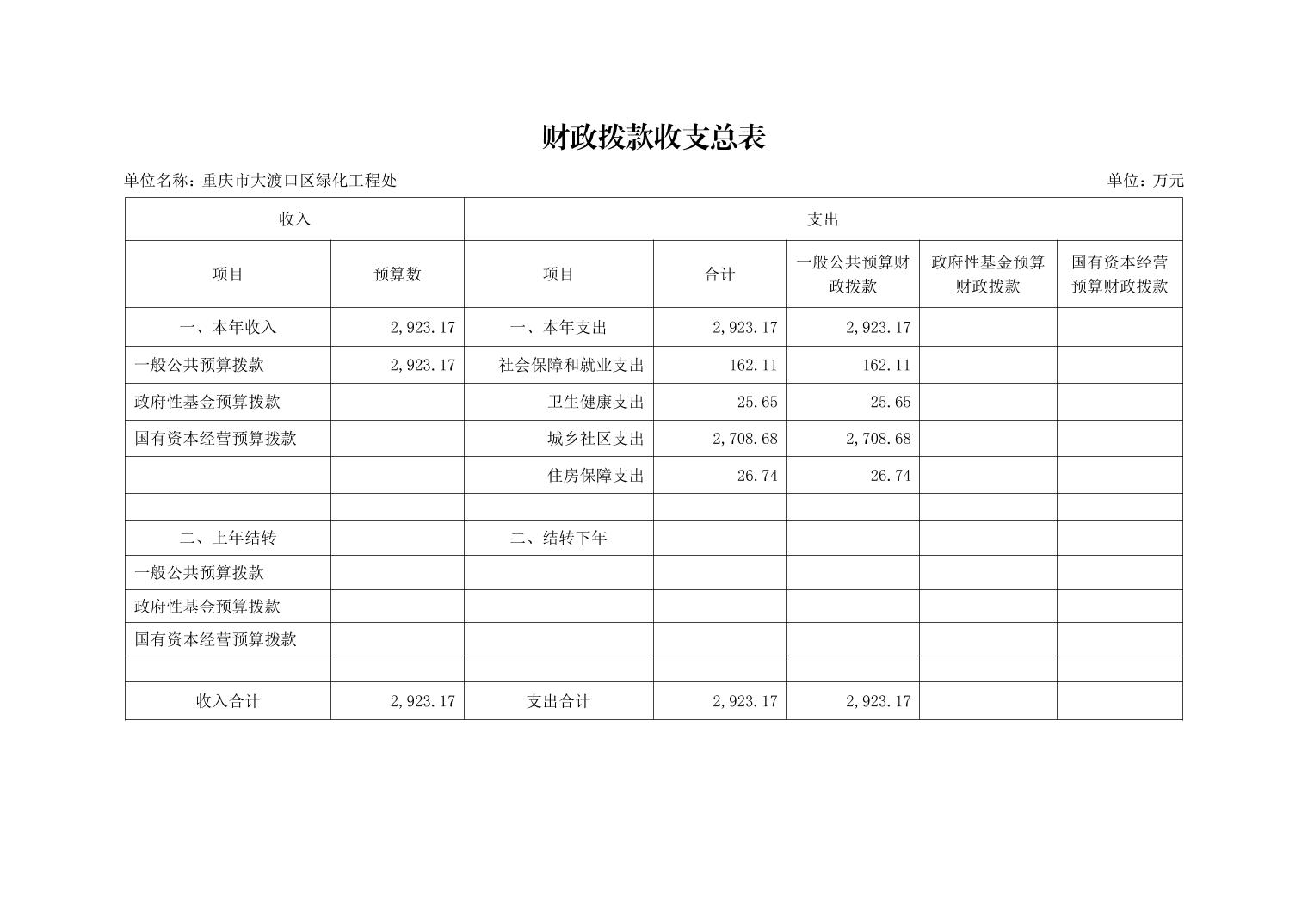 财政拨款收支总表

单位名称：重庆市大渡口区绿化工程处

单位：万元

| 收入 | | 支出 | | | | |
|---|---|---|---|---|---|---|
| 项目 | 预算数 | 项目 | 合计 | 一般公共预算财政拨款 | 政府性基金预算财政拨款 | 国有资本经营预算财政拨款 |
| 一、本年收入 | 2,923.17 | 一、本年支出 | 2,923.17 | 2,923.17 | | |
| 一般公共预算拨款 | 2,923.17 | 社会保障和就业支出 | 162.11 | 162.11 | | |
| 政府性基金预算拨款 | | 卫生健康支出 | 25.65 | 25.65 | | |
| 国有资本经营预算拨款 | | 城乡社区支出 | 2,708.68 | 2,708.68 | | |
| | | 住房保障支出 | 26.74 | 26.74 | | |
| | | | | | | |
| 二、上年结转 | | 二、结转下年 | | | | |
| 一般公共预算拨款 | | | | | | |
| 政府性基金预算拨款 | | | | | | |
| 国有资本经营预算拨款 | | | | | | |
| | | | | | | |
| 收入合计 | 2,923.17 | 支出合计 | 2,923.17 | 2,923.17 | | |